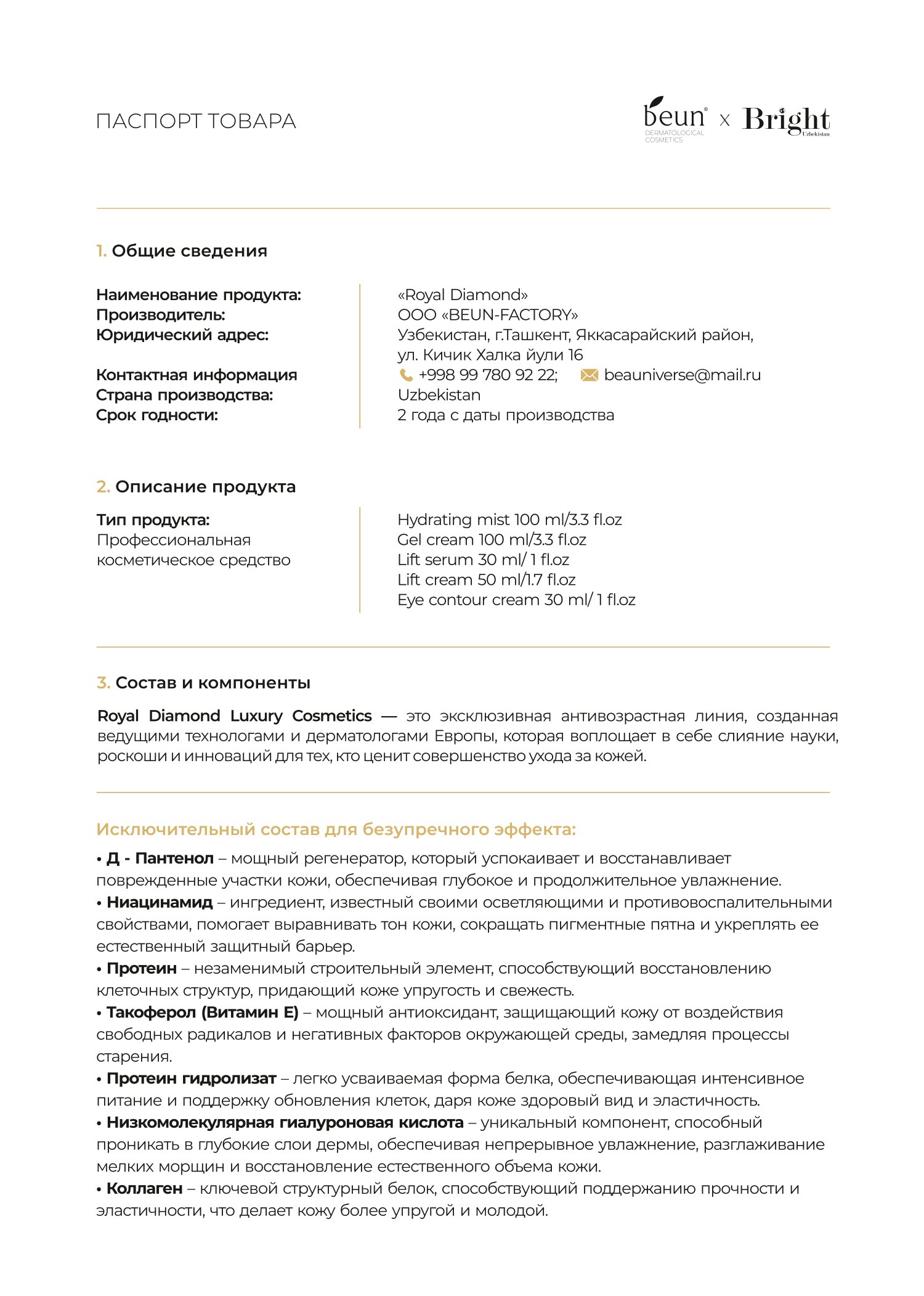 ПАСПОРТ ТОВАРА

beun® DERMATOLOGICAL COSMETICS x Bright Uzbekistan

1. Общие сведения

Наименование продукта:
Производитель:
Юридический адрес:

Контактная информация
Страна производства:
Срок годности:

«Royal Diamond»
ООО «BEUN-FACTORY»
Узбекистан, г.Ташкент, Яккасарайский район,
ул. Кичик Халка йули 16
+998 99 780 92 22; beauniverse@mail.ru
Uzbekistan
2 года с даты производства

2. Описание продукта

Тип продукта:
Профессиональная
косметическое средство

Hydrating mist 100 ml/3.3 fl.oz
Gel cream 100 ml/3.3 fl.oz
Lift serum 30 ml/ 1 fl.oz
Lift cream 50 ml/1.7 fl.oz
Eye contour cream 30 ml/ 1 fl.oz

3. Состав и компоненты

Royal Diamond Luxury Cosmetics — это эксклюзивная антивозрастная линия, созданная ведущими технологами и дерматологами Европы, которая воплощает в себе слияние науки, роскоши и инноваций для тех, кто ценит совершенство ухода за кожей.

Исключительный состав для безупречного эффекта:

• Д - Пантенол – мощный регенератор, который успокаивает и восстанавливает поврежденные участки кожи, обеспечивая глубокое и продолжительное увлажнение.
• Ниацинамид – ингредиент, известный своими осветляющими и противовоспалительными свойствами, помогает выравнивать тон кожи, сокращать пигментные пятна и укреплять ее естественный защитный барьер.
• Протеин – незаменимый строительный элемент, способствующий восстановлению клеточных структур, придающий коже упругость и свежесть.
• Такоферол (Витамин Е) – мощный антиоксидант, защищающий кожу от воздействия свободных радикалов и негативных факторов окружающей среды, замедляя процессы старения.
• Протеин гидролизат – легко усваиваемая форма белка, обеспечивающая интенсивное питание и поддержку обновления клеток, даря коже здоровый вид и эластичность.
• Низкомолекулярная гиалуроновая кислота – уникальный компонент, способный проникать в глубокие слои дермы, обеспечивая непрерывное увлажнение, разглаживание мелких морщин и восстановление естественного объема кожи.
• Коллаген – ключевой структурный белок, способствующий поддержанию прочности и эластичности, что делает кожу более упругой и молодой.